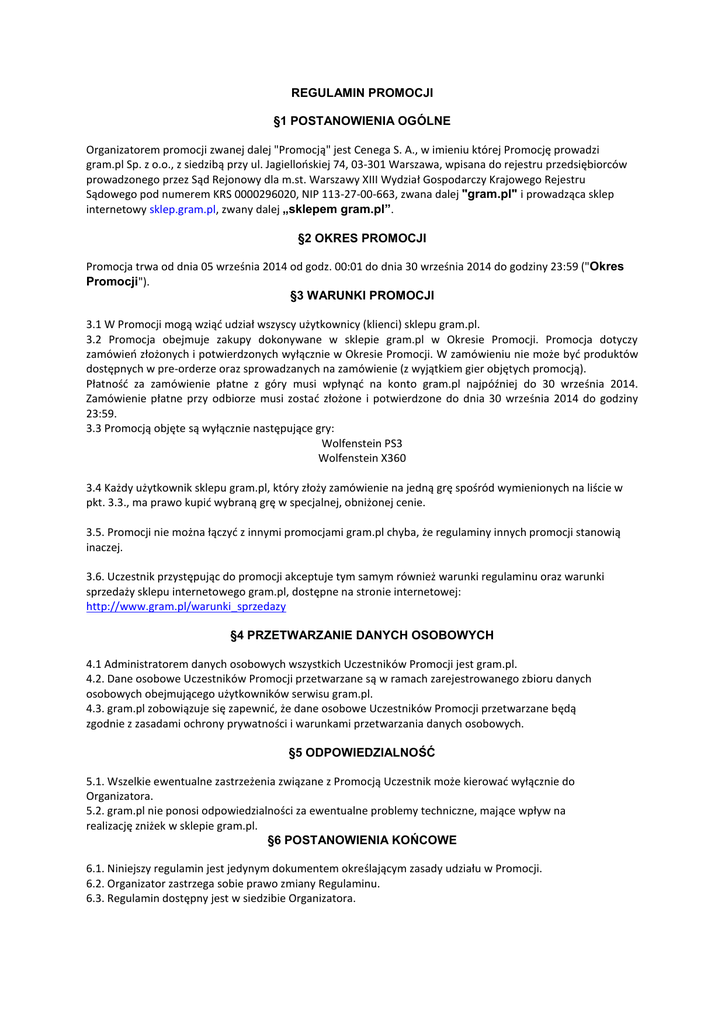 REGULAMIN PROMOCJI

§1 POSTANOWIENIA OGÓLNE

Organizatorem promocji zwanej dalej "Promocją" jest Cenega S. A., w imieniu której Promocję prowadzi gram.pl Sp. z o.o., z siedzibą przy ul. Jagiellońskiej 74, 03-301 Warszawa, wpisana do rejestru przedsiębiorców prowadzonego przez Sąd Rejonowy dla m.st. Warszawy XIII Wydział Gospodarczy Krajowego Rejestru Sądowego pod numerem KRS 0000296020, NIP 113-27-00-663, zwana dalej "gram.pl" i prowadząca sklep internetowy sklep.gram.pl, zwany dalej „sklepem gram.pl".

§2 OKRES PROMOCJI

Promocja trwa od dnia 05 września 2014 od godz. 00:01 do dnia 30 września 2014 do godziny 23:59 ("Okres Promocji").

§3 WARUNKI PROMOCJI

3.1 W Promocji mogą wziąć udział wszyscy użytkownicy (klienci) sklepu gram.pl.
3.2 Promocja obejmuje zakupy dokonywane w sklepie gram.pl w Okresie Promocji. Promocja dotyczy zamówień złożonych i potwierdzonych wyłącznie w Okresie Promocji. W zamówieniu nie może być produktów dostępnych w pre-orderze oraz sprowadzanych na zamówienie (z wyjątkiem gier objętych promocją).
Płatność za zamówienie płatne z góry musi wpłynąć na konto gram.pl najpóźniej do 30 września 2014. Zamówienie płatne przy odbiorze musi zostać złożone i potwierdzone do dnia 30 września 2014 do godziny 23:59.
3.3 Promocją objęte są wyłącznie następujące gry:
Wolfenstein PS3
Wolfenstein X360

3.4 Każdy użytkownik sklepu gram.pl, który złoży zamówienie na jedną grę spośród wymienionych na liście w pkt. 3.3., ma prawo kupić wybraną grę w specjalnej, obniżonej cenie.

3.5. Promocji nie można łączyć z innymi promocjami gram.pl chyba, że regulaminy innych promocji stanowią inaczej.

3.6. Uczestnik przystępując do promocji akceptuje tym samym również warunki regulaminu oraz warunki sprzedaży sklepu internetowego gram.pl, dostępne na stronie internetowej: http://www.gram.pl/warunki_sprzedazy

§4 PRZETWARZANIE DANYCH OSOBOWYCH

4.1 Administratorem danych osobowych wszystkich Uczestników Promocji jest gram.pl.
4.2. Dane osobowe Uczestników Promocji przetwarzane są w ramach zarejestrowanego zbioru danych osobowych obejmującego użytkowników serwisu gram.pl.
4.3. gram.pl zobowiązuje się zapewnić, że dane osobowe Uczestników Promocji przetwarzane będą zgodnie z zasadami ochrony prywatności i warunkami przetwarzania danych osobowych.

§5 ODPOWIEDZIALNOŚĆ

5.1. Wszelkie ewentualne zastrzeżenia związane z Promocją Uczestnik może kierować wyłącznie do Organizatora.
5.2. gram.pl nie ponosi odpowiedzialności za ewentualne problemy techniczne, mające wpływ na realizację zniżek w sklepie gram.pl.

§6 POSTANOWIENIA KOŃCOWE

6.1. Niniejszy regulamin jest jedynym dokumentem określającym zasady udziału w Promocji.
6.2. Organizator zastrzega sobie prawo zmiany Regulaminu.
6.3. Regulamin dostępny jest w siedzibie Organizatora.